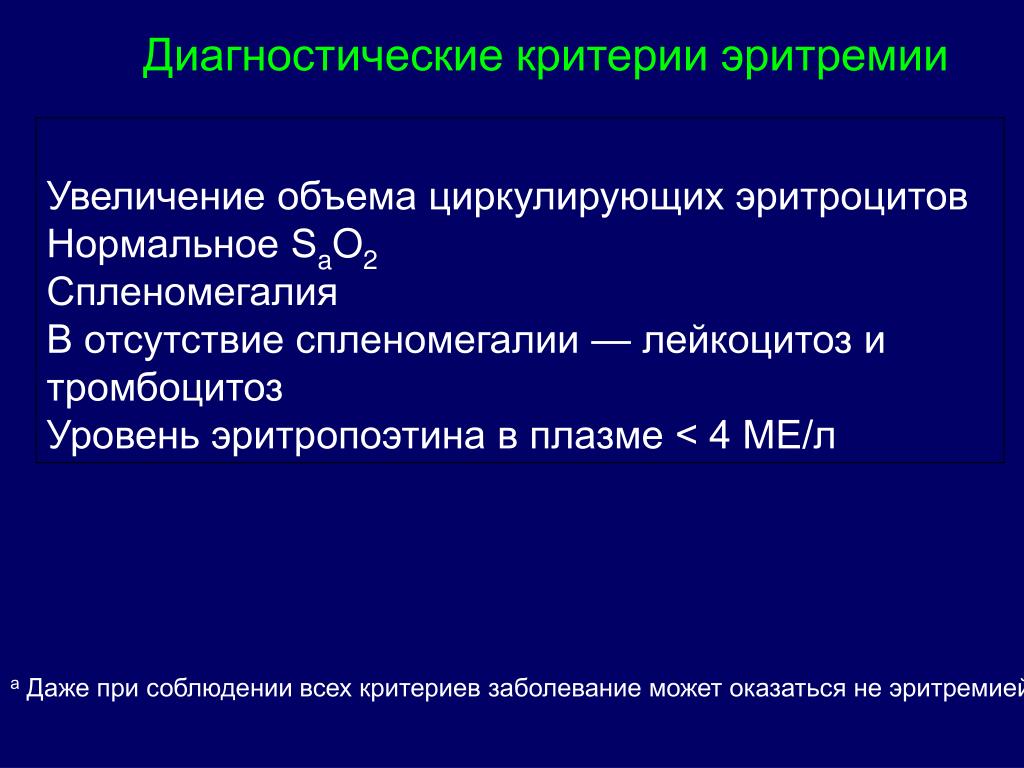 Диагностические критерии эритремии

Увеличение объема циркулирующих эритроцитов
Нормальное $S_aO_2$
Спленомегалия
В отсутствие спленомегалии — лейкоцитоз и тромбоцитоз
Уровень эритропоэтина в плазме < 4 МЕ/л

$^a$ Даже при соблюдении всех критериев заболевание может оказаться не эритремией